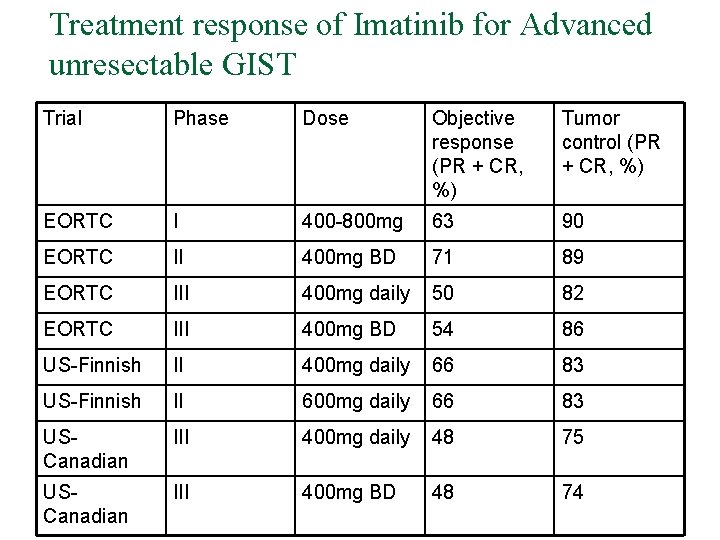 Treatment response of Imatinib for Advanced unresectable GIST

| Trial | Phase | Dose | Objective response (PR + CR, %) | Tumor control (PR + CR, %) |
|---|---|---|---|---|
| EORTC | I | 400-800mg | 63 | 90 |
| EORTC | II | 400mg BD | 71 | 89 |
| EORTC | III | 400mg daily | 50 | 82 |
| EORTC | III | 400mg BD | 54 | 86 |
| US-Finnish | II | 400mg daily | 66 | 83 |
| US-Finnish | II | 600mg daily | 66 | 83 |
| US-Canadian | III | 400mg daily | 48 | 75 |
| US-Canadian | III | 400mg BD | 48 | 74 |